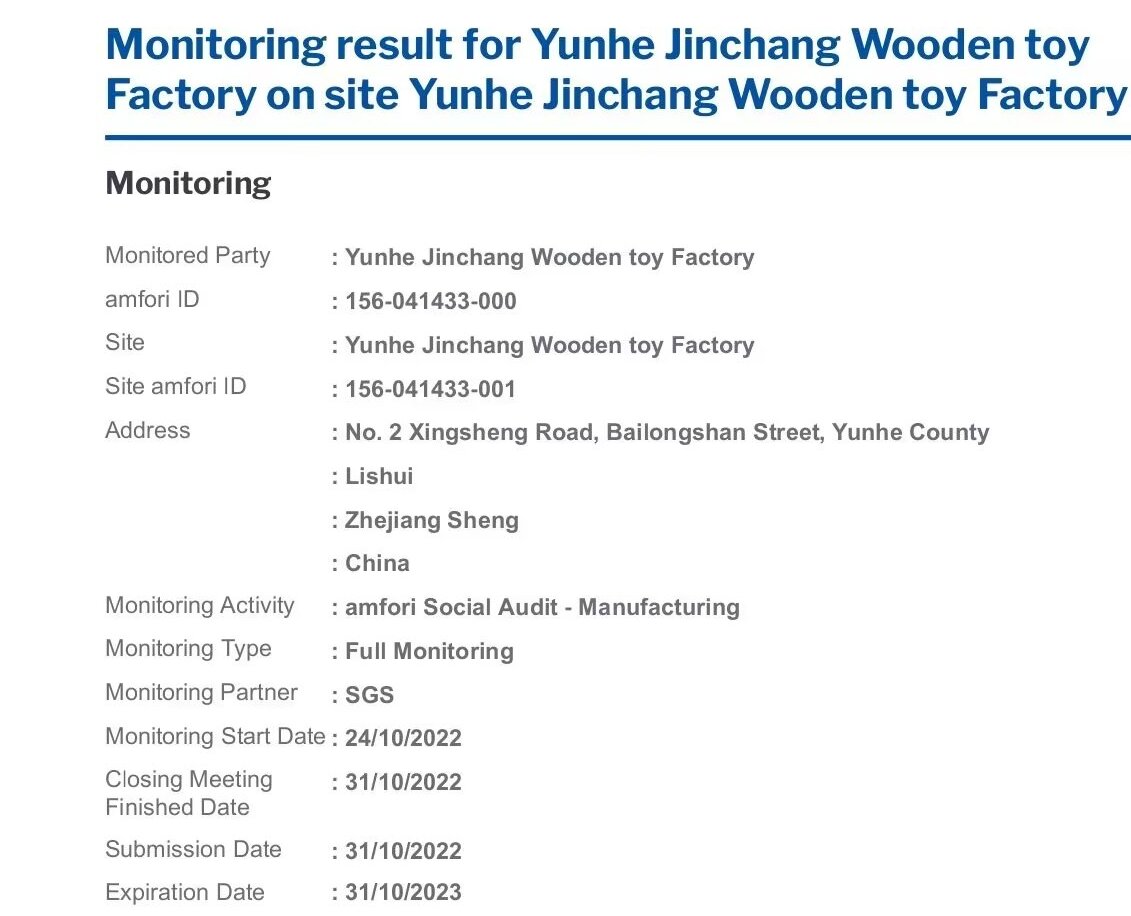 Monitoring result for Yunhe Jinchang Wooden toy Factory on site Yunhe Jinchang Wooden toy Factory

Monitoring

Monitored Party : Yunhe Jinchang Wooden toy Factory
amfori ID : 156-041433-000
Site : Yunhe Jinchang Wooden toy Factory
Site amfori ID : 156-041433-001
Address : No. 2 Xingsheng Road, Bailongshan Street, Yunhe County
: Lishui
: Zhejiang Sheng
: China
Monitoring Activity : amfori Social Audit - Manufacturing
Monitoring Type : Full Monitoring
Monitoring Partner : SGS
Monitoring Start Date : 24/10/2022
Closing Meeting Finished Date : 31/10/2022
Submission Date : 31/10/2022
Expiration Date : 31/10/2023